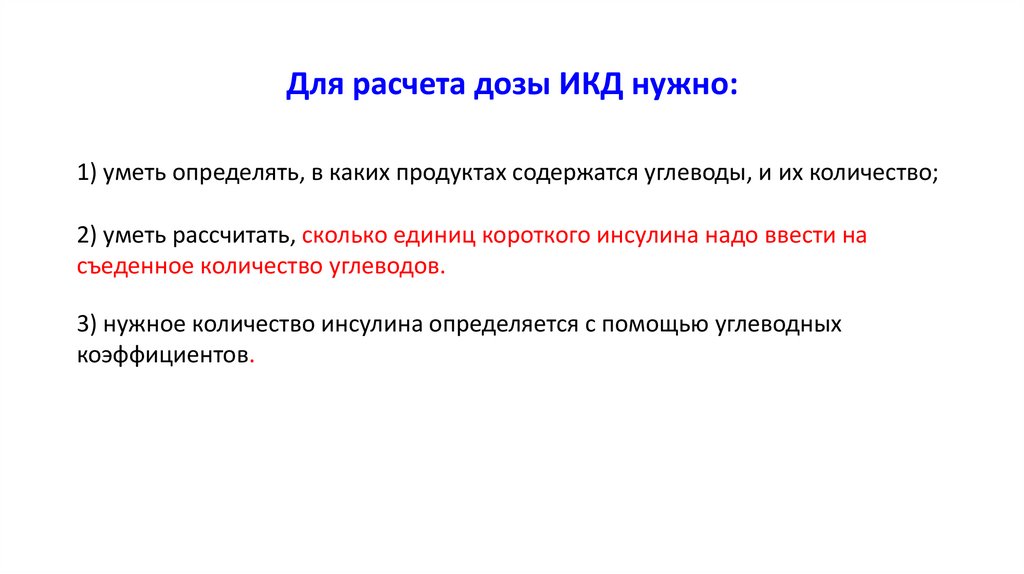 Для расчета дозы ИКД нужно:

1) уметь определять, в каких продуктах содержатся углеводы, и их количество;

2) уметь рассчитать, сколько единиц короткого инсулина надо ввести на съеденное количество углеводов.

3) нужное количество инсулина определяется с помощью углеводных коэффициентов.